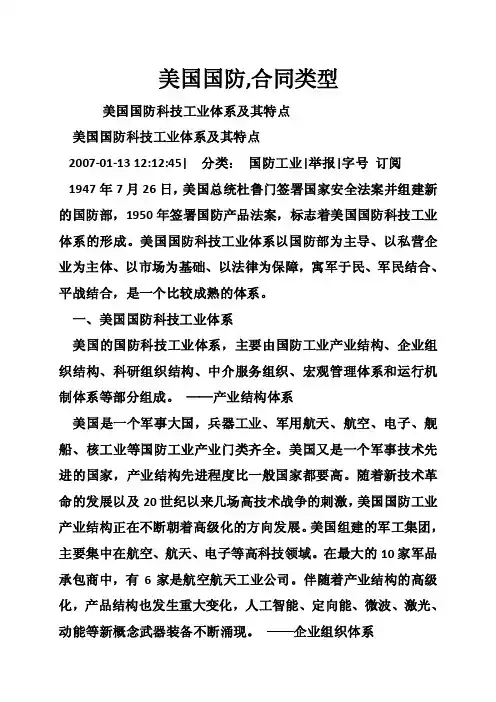 美国国防,合同类型

美国国防科技工业体系及其特点

美国国防科技工业体系及其特点

2007-01-13 12:12:45| 分类: 国防工业|举报|字号 订阅

1947 年 7 月 26 日，美国总统杜鲁门签署国家安全法案并组建新的国防部，1950 年签署国防产品法案，标志着美国国防科技工业体系的形成。美国国防科技工业体系以国防部为主导、以私营企业为主体、以市场为基础、以法律为保障，寓军于民、军民结合、平战结合，是一个比较成熟的体系。

一、美国国防科技工业体系

美国的国防科技工业体系，主要由国防工业产业结构、企业组织结构、科研组织结构、中介服务组织、宏观管理体系和运行机制体系等部分组成。 ——产业结构体系

美国是一个军事大国，兵器工业、军用航天、航空、电子、舰船、核工业等国防工业产业门类齐全。美国又是一个军事技术先进的国家，产业结构先进程度比一般国家都要高。随着新技术革命的发展以及 20 世纪以来几场高技术战争的刺激，美国国防工业产业结构正在不断朝着高级化的方向发展。美国组建的军工集团，主要集中在航空、航天、电子等高科技领域。在最大的 10 家军品承包商中，有 6 家是航空航天工业公司。伴随着产业结构的高级化，产品结构也发生重大变化，人工智能、定向能、微波、激光、动能等新概念武器装备不断涌现。 ——企业组织体系